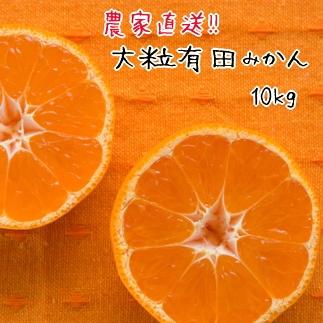 農家直送!!
大粒有田みかん
10kg